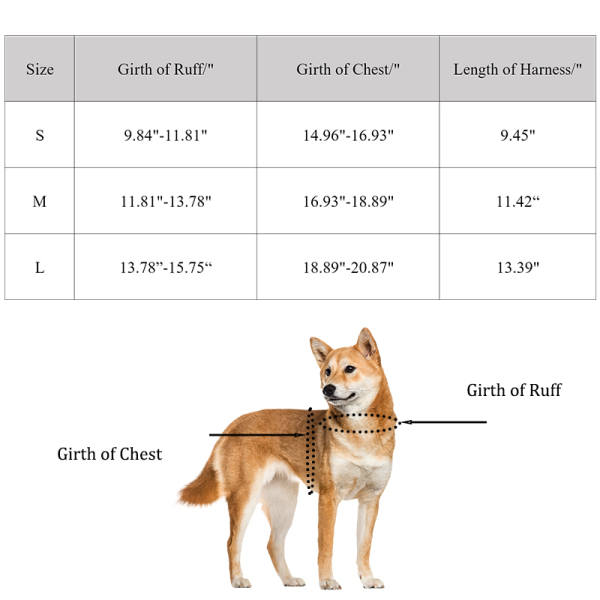 | Size | Girth of Ruff/" | Girth of Chest/" | Length of Harness/" |
|---|---|---|---|
| S | 9.84"-11.81" | 14.96"-16.93" | 9.45" |
| M | 11.81"-13.78" | 16.93"-18.89" | 11.42“ |
| L | 13.78”-15.75“ | 18.89"-20.87" | 13.39" |

Girth of Ruff

Girth of Chest